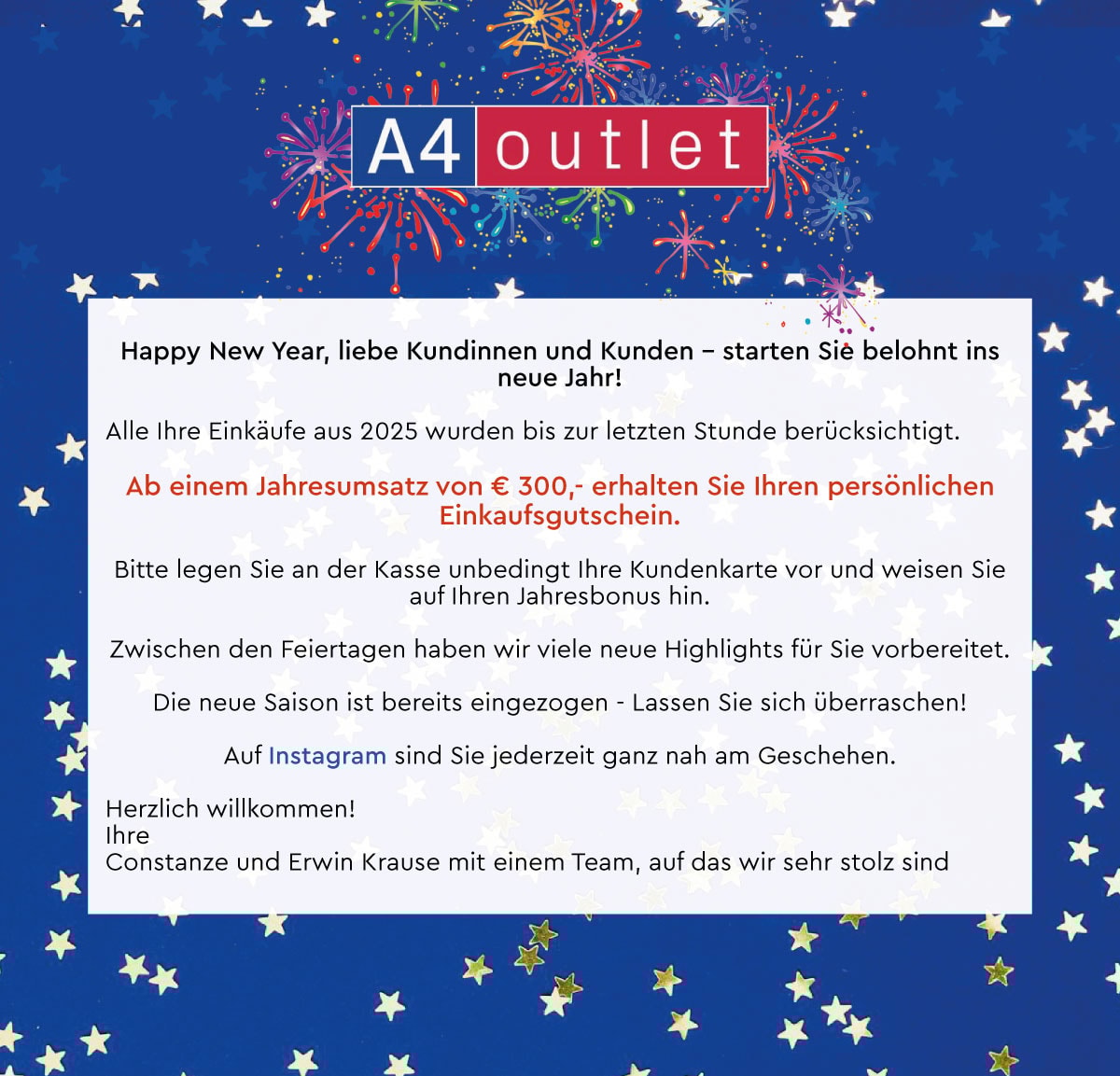 A4 outlet

Happy New Year, liebe Kundinnen und Kunden – starten Sie belohnt ins neue Jahr!

Alle Ihre Einkäufe aus 2025 wurden bis zur letzten Stunde berücksichtigt.

Ab einem Jahresumsatz von € 300,- erhalten Sie Ihren persönlichen Einkaufsgutschein.

Bitte legen Sie an der Kasse unbedingt Ihre Kundenkarte vor und weisen Sie auf Ihren Jahresbonus hin.

Zwischen den Feiertagen haben wir viele neue Highlights für Sie vorbereitet.

Die neue Saison ist bereits eingezogen - Lassen Sie sich überraschen!

Auf Instagram sind Sie jederzeit ganz nah am Geschehen.

Herzlich willkommen!
Ihre
Constanze und Erwin Krause mit einem Team, auf das wir sehr stolz sind